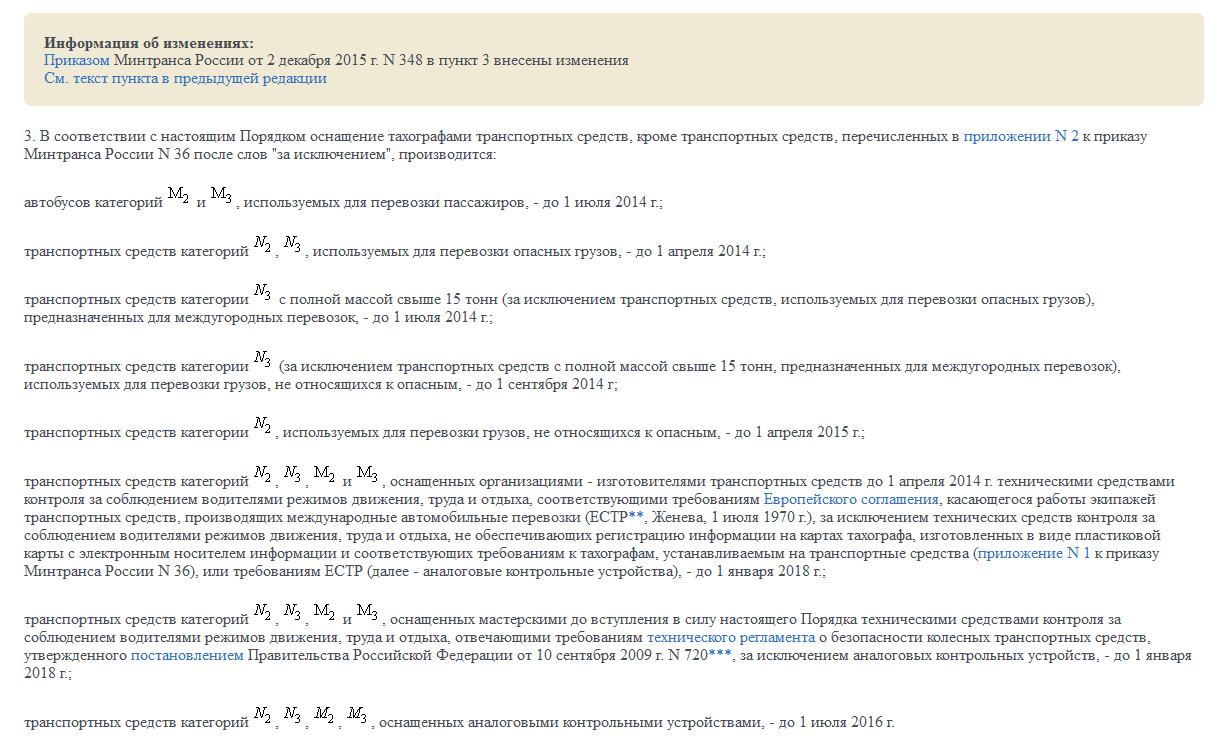 Информация об изменениях:
Приказом Минтранса России от 2 декабря 2015 г. N 348 в пункт 3 внесены изменения
См. текст пункта в предыдущей редакции

3. В соответствии с настоящим Порядком оснащение тахографами транспортных средств, кроме транспортных средств, перечисленных в приложении N 2 к приказу Минтранса России N 36 после слов "за исключением", производится:

автобусов категорий $M_2$ и $M_3$, используемых для перевозки пассажиров, - до 1 июля 2014 г.;

транспортных средств категорий $N_2$, $N_3$, используемых для перевозки опасных грузов, - до 1 апреля 2014 г.;

транспортных средств категории $N_3$ с полной массой свыше 15 тонн (за исключением транспортных средств, используемых для перевозки опасных грузов), предназначенных для междугородных перевозок, - до 1 июля 2014 г.;

транспортных средств категории $N_3$ (за исключением транспортных средств с полной массой свыше 15 тонн, предназначенных для междугородных перевозок), используемых для перевозки грузов, не относящихся к опасным, - до 1 сентября 2014 г;

транспортных средств категории $N_2$, используемых для перевозки грузов, не относящихся к опасным, - до 1 апреля 2015 г.;

транспортных средств категорий $N_2$, $N_3$, $M_2$ и $M_3$, оснащенных организациями - изготовителями транспортных средств до 1 апреля 2014 г. техническими средствами контроля за соблюдением водителями режимов движения, труда и отдыха, соответствующими требованиям Европейского соглашения, касающегося работы экипажей транспортных средств, производящих международные автомобильные перевозки (ЕСТР**, Женева, 1 июля 1970 г.), за исключением технических средств контроля за соблюдением водителями режимов движения, труда и отдыха, не обеспечивающих регистрацию информации на картах тахографа, изготовленных в виде пластиковой карты с электронным носителем информации и соответствующих требованиям к тахографам, устанавливаемым на транспортные средства (приложение N 1 к приказу Минтранса России N 36), или требованиям ЕСТР (далее - аналоговые контрольные устройства), - до 1 января 2018 г.;

транспортных средств категорий $N_2$, $N_3$, $M_2$ и $M_3$, оснащенных мастерскими до вступления в силу настоящего Порядка техническими средствами контроля за соблюдением водителями режимов движения, труда и отдыха, отвечающими требованиям технического регламента о безопасности колесных транспортных средств, утвержденного постановлением Правительства Российской Федерации от 10 сентября 2009 г. N 720***, за исключением аналоговых контрольных устройств, - до 1 января 2018 г.;

транспортных средств категорий $N_2$, $N_3$, $M_2$, $M_3$, оснащенных аналоговыми контрольными устройствами, - до 1 июля 2016 г.